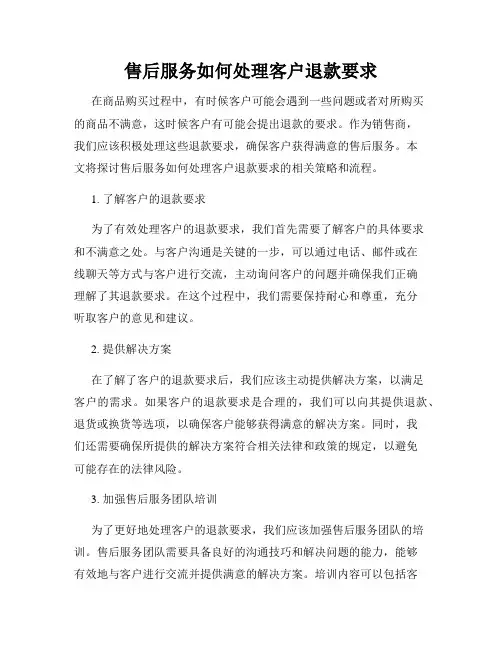 售后服务如何处理客户退款要求

在商品购买过程中，有时候客户可能会遇到一些问题或者对所购买的商品不满意，这时候客户有可能会提出退款的要求。作为销售商，我们应该积极处理这些退款要求，确保客户获得满意的售后服务。本文将探讨售后服务如何处理客户退款要求的相关策略和流程。

1. 了解客户的退款要求

为了有效处理客户的退款要求，我们首先需要了解客户的具体要求和不满意之处。与客户沟通是关键的一步，可以通过电话、邮件或在线聊天等方式与客户进行交流，主动询问客户的问题并确保我们正确理解了其退款要求。在这个过程中，我们需要保持耐心和尊重，充分听取客户的意见和建议。

2. 提供解决方案

在了解了客户的退款要求后，我们应该主动提供解决方案，以满足客户的需求。如果客户的退款要求是合理的，我们可以向其提供退款、退货或换货等选项，以确保客户能够获得满意的解决方案。同时，我们还需要确保所提供的解决方案符合相关法律和政策的规定，以避免可能存在的法律风险。

3. 加强售后服务团队培训

为了更好地处理客户的退款要求，我们应该加强售后服务团队的培训。售后服务团队需要具备良好的沟通技巧和解决问题的能力，能够有效地与客户进行交流并提供满意的解决方案。培训内容可以包括客